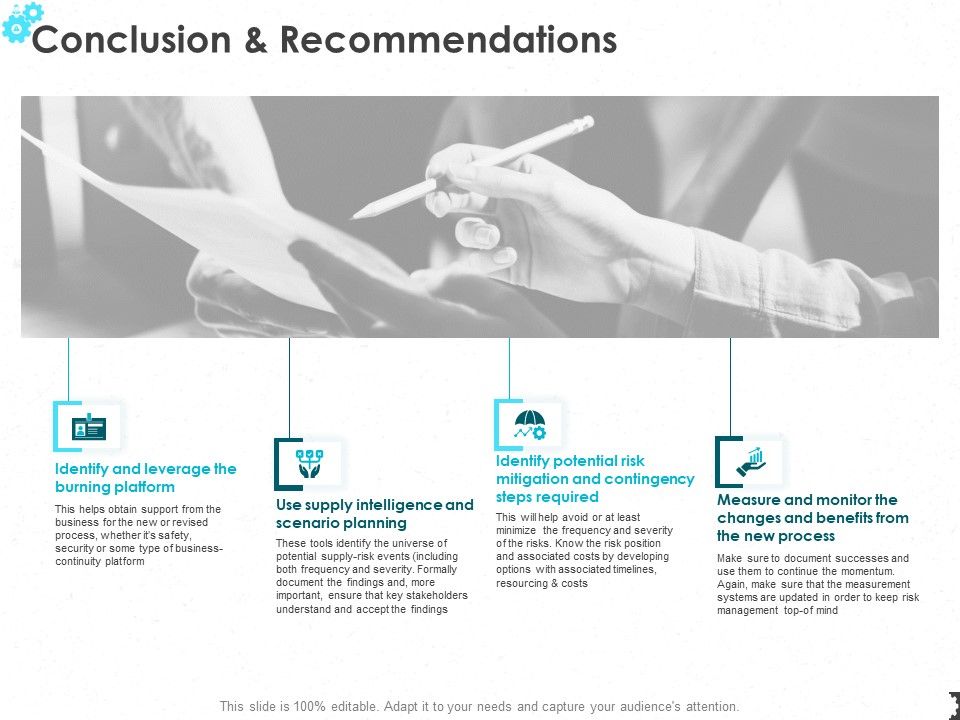 Conclusion & Recommendations

Identify and leverage the burning platform

This helps obtain support from the business for the new or revised process, whether it's safety, security or some type of business-continuity platform

Use supply intelligence and scenario planning

These tools identify the universe of potential supply-risk events (including both frequency and severity. Formally document the findings and, more important, ensure that key stakeholders understand and accept the findings

Identify potential risk mitigation and contingency steps required

This will help avoid or at least minimize the frequency and severity of the risks. Know the risk position and associated costs by developing options with associated timelines, resourcing & costs

Measure and monitor the changes and benefits from the new process

Make sure to document successes and use them to continue the momentum. Again, make sure that the measurement systems are updated in order to keep risk management top-of mind

This slide is 100% editable. Adapt it to your needs and capture your audience's attention.